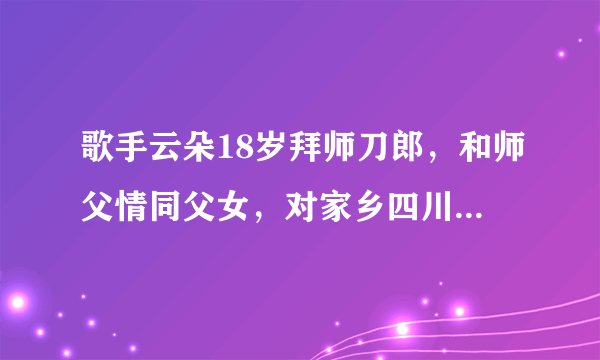 歌手云朵18岁拜师刀郎，和师父情同父女，对家乡四川...